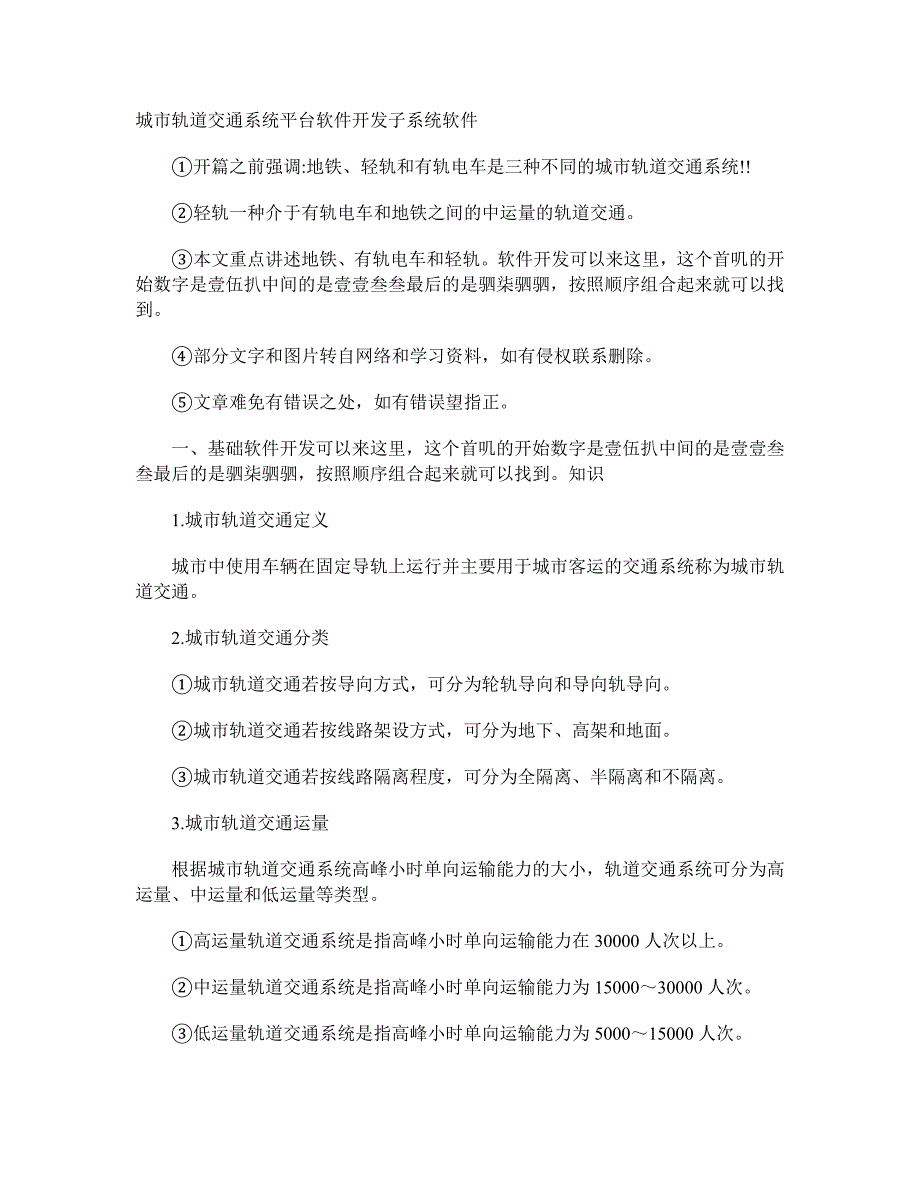 城市轨道交通系统平台软件开发子系统软件

①开篇之前强调:地铁、轻轨和有轨电车是三种不同的城市轨道交通系统!!

②轻轨一种介于有轨电车和地铁之间的中运量的轨道交通。

③本文重点讲述地铁、有轨电车和轻轨。软件开发可以来这里，这个首叽的开始数字是壹伍扒中间的是壹壹叁叁最后的是驷柒驷驷，按照顺序组合起来就可以找到。

④部分文字和图片转自网络和学习资料，如有侵权联系删除。

⑤文章难免有错误之处，如有错误望指正。

一、基础软件开发可以来这里，这个首叽的开始数字是壹伍扒中间的是壹壹叁叁最后的是驷柒驷驷，按照顺序组合起来就可以找到。知识

1.城市轨道交通定义

城市中使用车辆在固定导轨上运行并主要用于城市客运的交通系统称为城市轨道交通。

2.城市轨道交通分类

①城市轨道交通若按导向方式，可分为轮轨导向和导向轨导向。

②城市轨道交通若按线路架设方式，可分为地下、高架和地面。

③城市轨道交通若按线路隔离程度，可分为全隔离、半隔离和不隔离。

3.城市轨道交通运量

根据城市轨道交通系统高峰小时单向运输能力的大小，轨道交通系统可分为高运量、中运量和低运量等类型。

①高运量轨道交通系统是指高峰小时单向运输能力在 30000 人次以上。

②中运量轨道交通系统是指高峰小时单向运输能力为 15000～30000 人次。

③低运量轨道交通系统是指高峰小时单向运输能力为 5000～15000 人次。